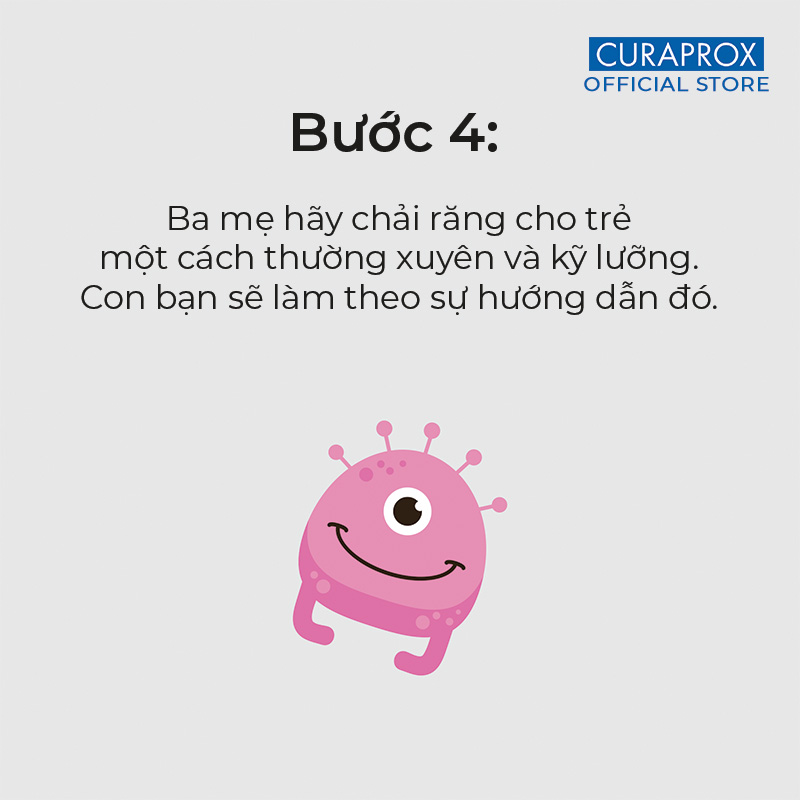 CURAPROX
OFFICIAL STORE

Bước 4:

Ba mẹ hãy chải răng cho trẻ một cách thường xuyên và kỹ lưỡng. Con bạn sẽ làm theo sự hướng dẫn đó.